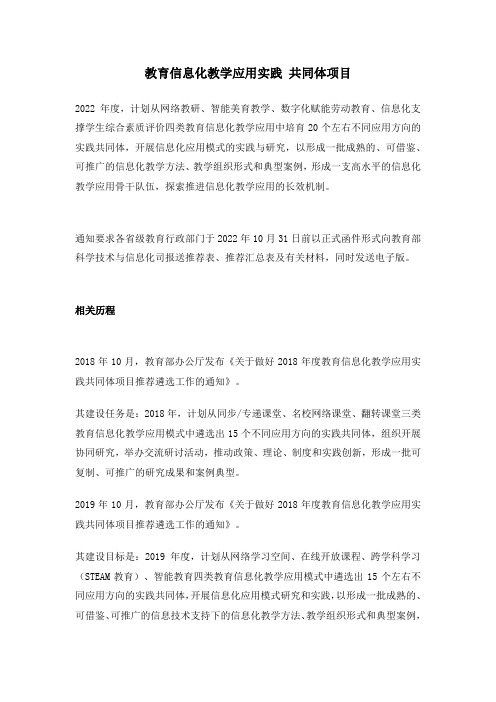 教育信息化教学应用实践 共同体项目

2022 年度，计划从网络教研、智能美育教学、数字化赋能劳动教育、信息化支撑学生综合素质评价四类教育信息化教学应用中培育 20 个左右不同应用方向的实践共同体，开展信息化应用模式的实践与研究，以形成一批成熟的、可借鉴、可推广的信息化教学方法、教学组织形式和典型案例，形成一支高水平的信息化教学应用骨干队伍，探索推进信息化教学应用的长效机制。

通知要求各省级教育行政部门于 2022 年 10 月 31 日前以正式函件形式向教育部科学技术与信息化司报送推荐表、推荐汇总表及有关材料，同时发送电子版。

相关历程

2018 年 10 月，教育部办公厅发布《关于做好 2018 年度教育信息化教学应用实践共同体项目推荐遴选工作的通知》。

其建设任务是：2018 年，计划从同步/专递课堂、名校网络课堂、翻转课堂三类教育信息化教学应用模式中遴选出 15 个不同应用方向的实践共同体，组织开展协同研究，举办交流研讨活动，推动政策、理论、制度和实践创新，形成一批可复制、可推广的研究成果和案例典型。

2019 年 10 月，教育部办公厅发布《关于做好 2018 年度教育信息化教学应用实践共同体项目推荐遴选工作的通知》。

其建设目标是：2019 年度，计划从网络学习空间、在线开放课程、跨学科学习（STEAM 教育）、智能教育四类教育信息化教学应用模式中遴选出 15 个左右不同应用方向的实践共同体，开展信息化应用模式研究和实践，以形成一批成熟的、可借鉴、可推广的信息技术支持下的信息化教学方法、教学组织形式和典型案例，